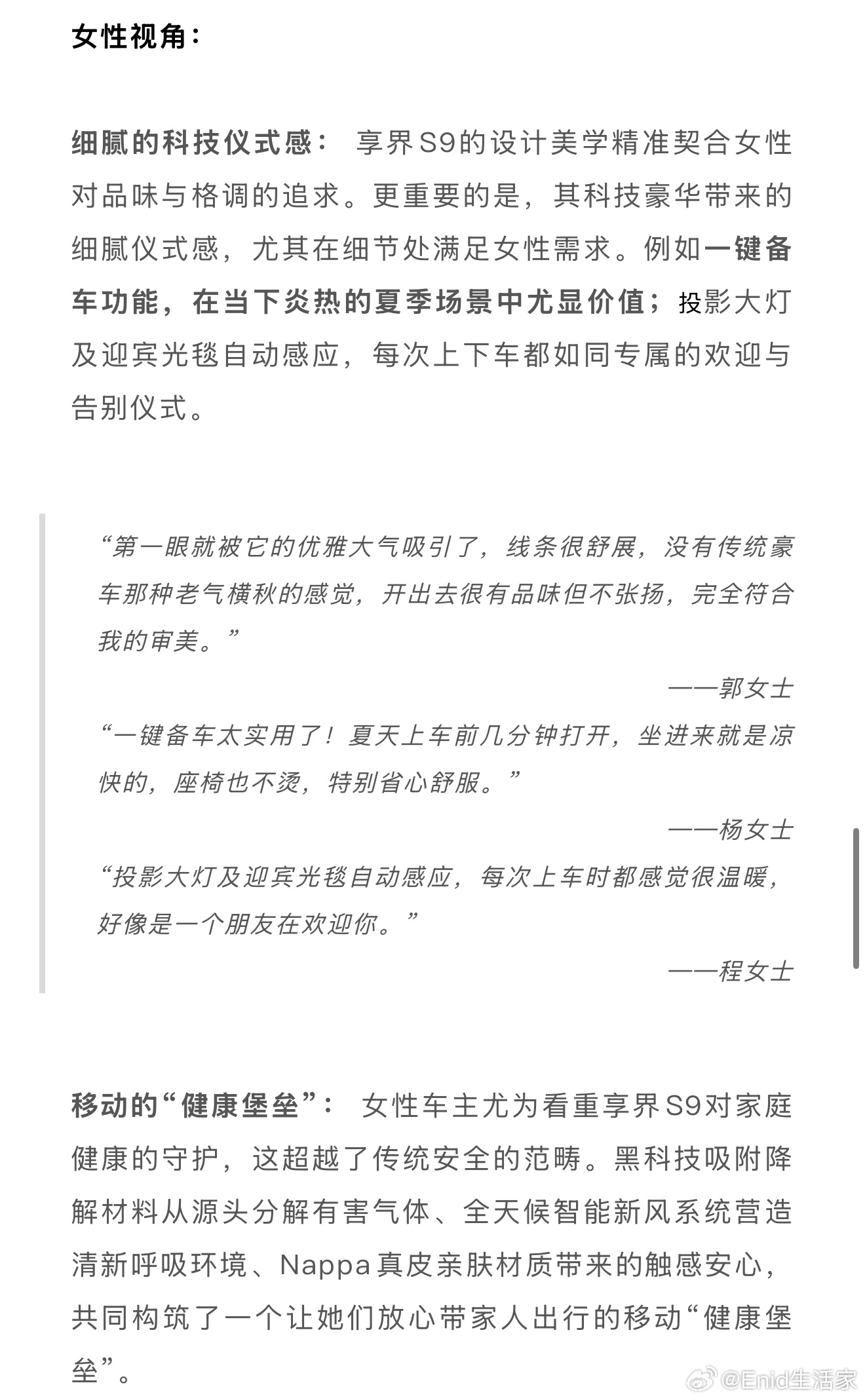 女性视角：

细腻的科技仪式感： 享界S9的设计美学精准契合女性对品味与格调的追求。更重要的是，其科技豪华带来的细腻仪式感，尤其在细节处满足女性需求。例如一键备车功能，在当下炎热的夏季场景中尤显价值；投影大灯及迎宾光毯自动感应，每次上下车都如同专属的欢迎与告别仪式。

“第一眼就被它的优雅大气吸引了，线条很舒展，没有传统豪车那种老气横秋的感觉，开出去很有品味但不张扬，完全符合我的审美。”

——郭女士

“一键备车太实用了！夏天上车前几分钟打开，坐进来就是凉快的，座椅也不烫，特别省心舒服。”

——杨女士

“投影大灯及迎宾光毯自动感应，每次上车时都感觉很温暖，好像是一个朋友在欢迎你。”

——程女士

移动的“健康堡垒”： 女性车主尤为看重享界S9对家庭健康的守护，这超越了传统安全的范畴。黑科技吸附降解材料从源头分解有害气体、全天候智能新风系统营造清新呼吸环境、Nappa真皮亲肤材质带来的触感安心，共同构筑了一个让她们放心带家人出行的移动“健康堡垒”。

@Enid生活家